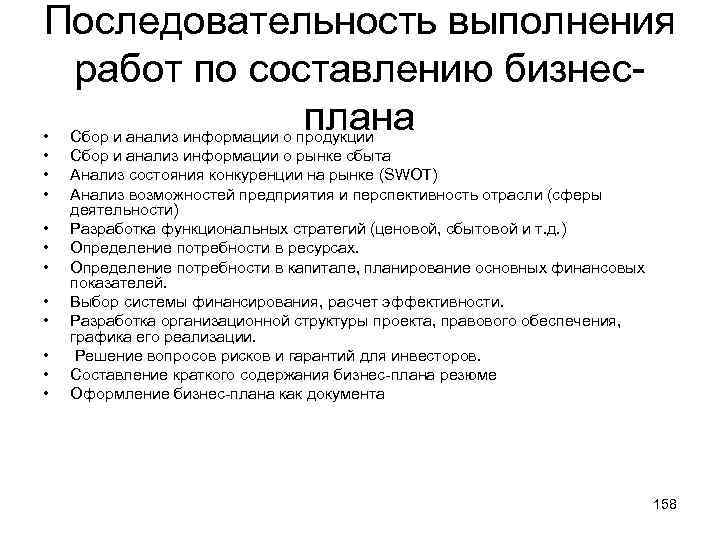 Последовательность выполнения работ по составлению бизнес-плана

• Сбор и анализ информации о продукции
• Сбор и анализ информации о рынке сбыта
• Анализ состояния конкуренции на рынке (SWOT)
• Анализ возможностей предприятия и перспективность отрасли (сферы деятельности)
• Разработка функциональных стратегий (ценовой, сбытовой и т.д.)
• Определение потребности в ресурсах.
• Определение потребности в капитале, планирование основных финансовых показателей.
• Выбор системы финансирования, расчет эффективности.
• Разработка организационной структуры проекта, правового обеспечения, графика его реализации.
• Решение вопросов рисков и гарантий для инвесторов.
• Составление краткого содержания бизнес-плана резюме
• Оформление бизнес-плана как документа

158